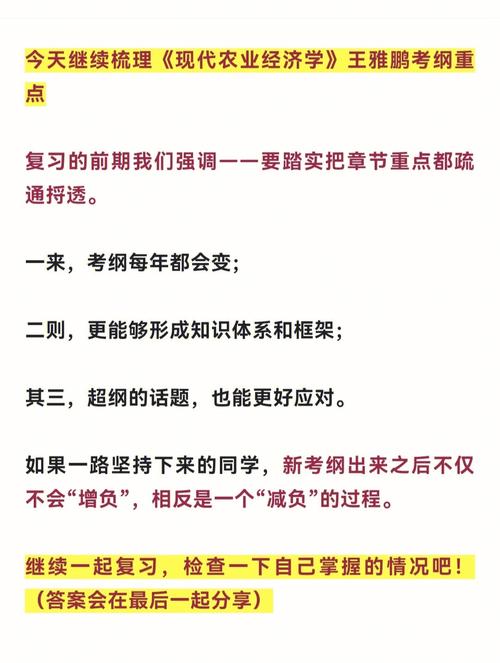 今天继续梳理《现代农业经济学》王雅鹏考纲重点

复习的前期我们强调——要踏实把章节重点都疏通捋透。

一来，考纲每年都会变；

二则，更能够形成知识体系和框架；

其三，超纲的话题，也能更好应对。

如果一路坚持下来的同学，新考纲出来之后不仅不会“增负”，相反是一个“减负”的过程。

继续一起复习，检查一下自己掌握的情况吧！（答案会在最后一起分享）